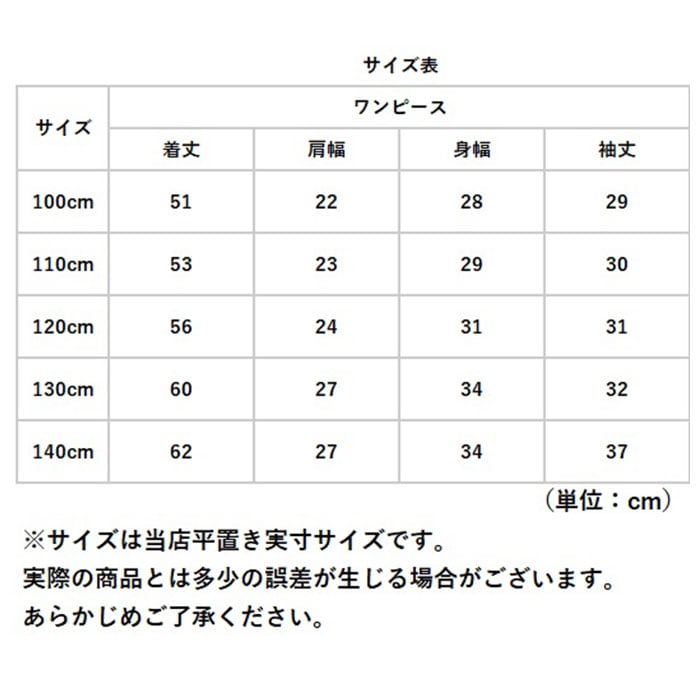 サイズ表

| サイズ | ワンピース | | | |
|---|---|---|---|---|
| | 着丈 | 肩幅 | 身幅 | 袖丈 |
| 100cm | 51 | 22 | 28 | 29 |
| 110cm | 53 | 23 | 29 | 30 |
| 120cm | 56 | 24 | 31 | 31 |
| 130cm | 60 | 27 | 34 | 32 |
| 140cm | 62 | 27 | 34 | 37 |

（単位：cm）

※サイズは当店平置き実寸サイズです。
実際の商品とは多少の誤差が生じる場合がございます。
あらかじめご了承ください。